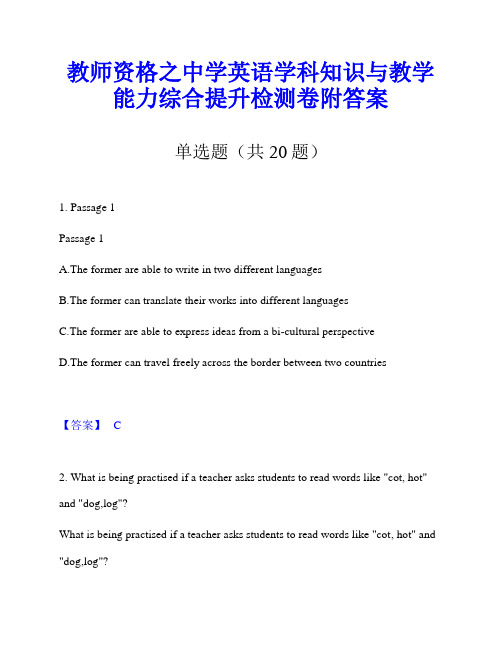 教师资格之中学英语学科知识与教学能力综合提升检测卷附答案

单选题（共 20 题）

1. Passage 1

Passage 1

A.The former are able to write in two different languages

B.The former can translate their works into different languages

C.The former are able to express ideas from a bi-cultural perspective

D.The former can travel freely across the border between two countries

【答案】 C

2. What is being practised if a teacher asks students to read words like "cot, hot" and "dog,log"?

What is being practised if a teacher asks students to read words like "cot, hot" and "dog,log"?